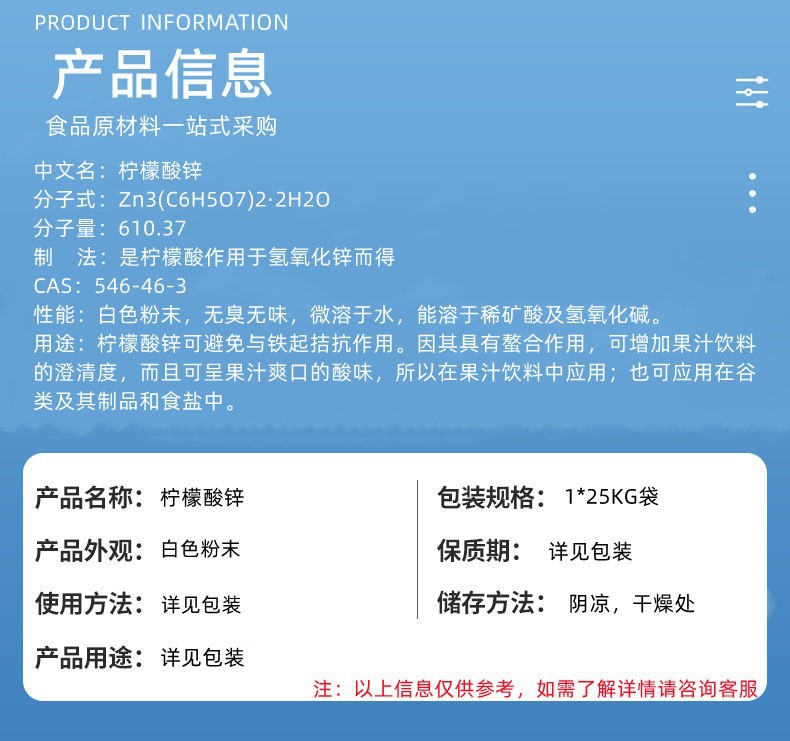 PRODUCT INFORMATION
产品信息
食品原材料一站式采购

中文名：柠檬酸锌
分子式：Zn3(C6H5O7)2·2H2O
分子量：610.37
制　法：是柠檬酸作用于氢氧化锌而得
CAS：546-46-3
性能：白色粉末，无臭无味，微溶于水，能溶于稀矿酸及氢氧化碱。
用途：柠檬酸锌可避免与铁起拮抗作用。因其具有螯合作用，可增加果汁饮料的澄清度，而且可呈果汁爽口的酸味，所以在果汁饮料中应用；也可应用在谷类及其制品和食盐中。

产品名称：柠檬酸锌
产品外观：白色粉末
使用方法：详见包装
产品用途：详见包装

包装规格：1*25KG袋
保质期：详见包装
储存方法：阴凉，干燥处

注：以上信息仅供参考，如需了解详情请咨询客服